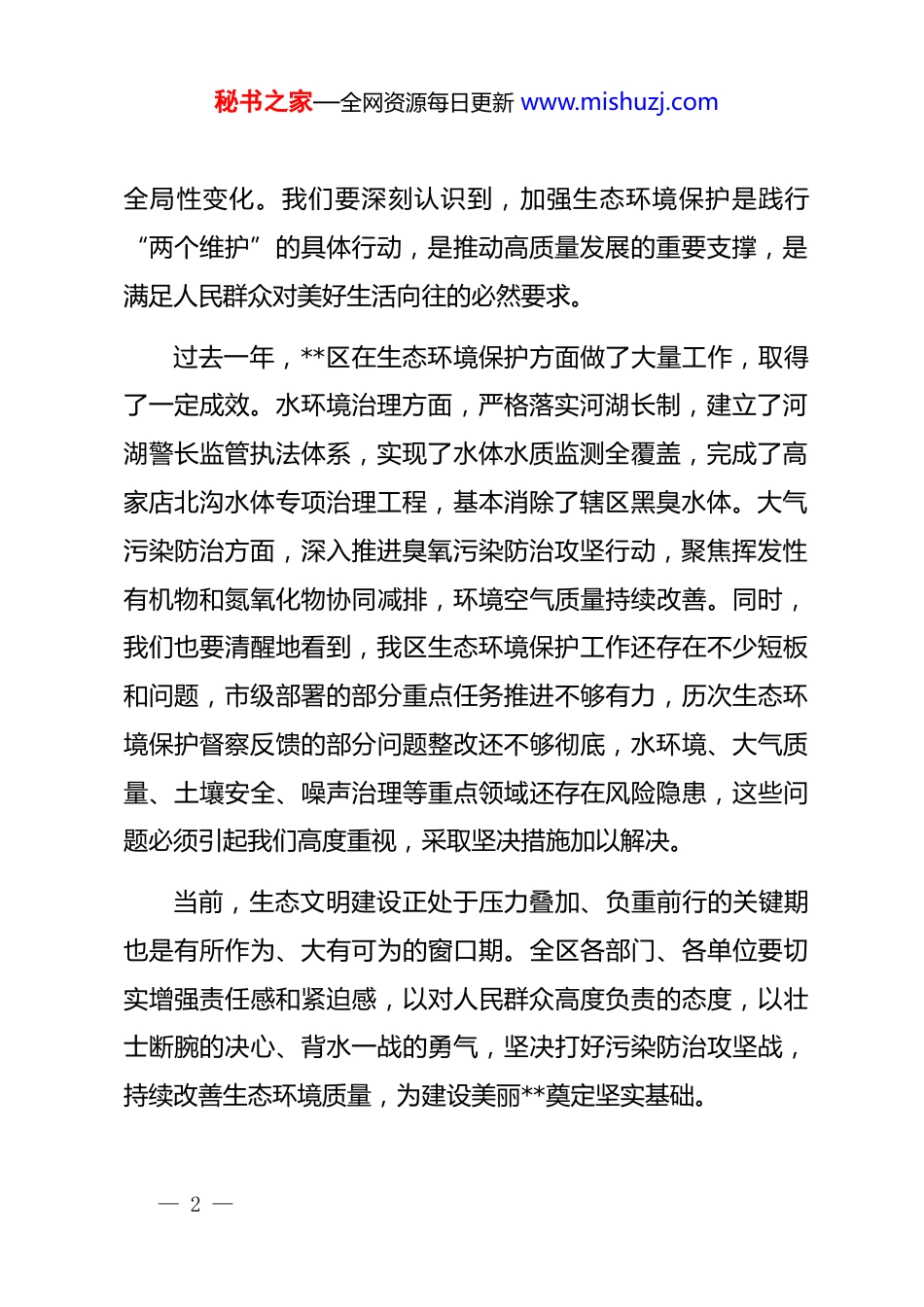 秘书之家—全网资源每日更新 www.mishuzj.com

全局性变化。我们要深刻认识到，加强生态环境保护是践行“两个维护”的具体行动，是推动高质量发展的重要支撑，是满足人民群众对美好生活向往的必然要求。

过去一年，**区在生态环境保护方面做了大量工作，取得了一定成效。水环境治理方面，严格落实河湖长制，建立了河湖警长监管执法体系，实现了水体水质监测全覆盖，完成了高家店北沟水体专项治理工程，基本消除了辖区黑臭水体。大气污染防治方面，深入推进臭氧污染防治攻坚行动，聚焦挥发性有机物和氮氧化物协同减排，环境空气质量持续改善。同时，我们也要清醒地看到，我区生态环境保护工作还存在不少短板和问题，市级部署的部分重点任务推进不够有力，历次生态环境保护督察反馈的部分问题整改还不够彻底，水环境、大气质量、土壤安全、噪声治理等重点领域还存在风险隐患，这些问题必须引起我们高度重视，采取坚决措施加以解决。

当前，生态文明建设正处于压力叠加、负重前行的关键期也是有所作为、大有可为的窗口期。全区各部门、各单位要切实增强责任感和紧迫感，以对人民群众高度负责的态度，以壮士断腕的决心、背水一战的勇气，坚决打好污染防治攻坚战，持续改善生态环境质量，为建设美丽**奠定坚实基础。

— 2 —